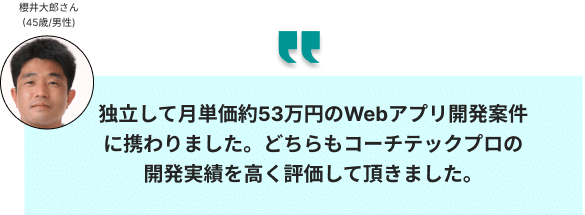 櫻井大郎さん
(45歳/男性)

独立して月単価約53万円のWebアプリ開発案件に携わりました。どちらもコーチテックプロの開発実績を高く評価して頂きました。